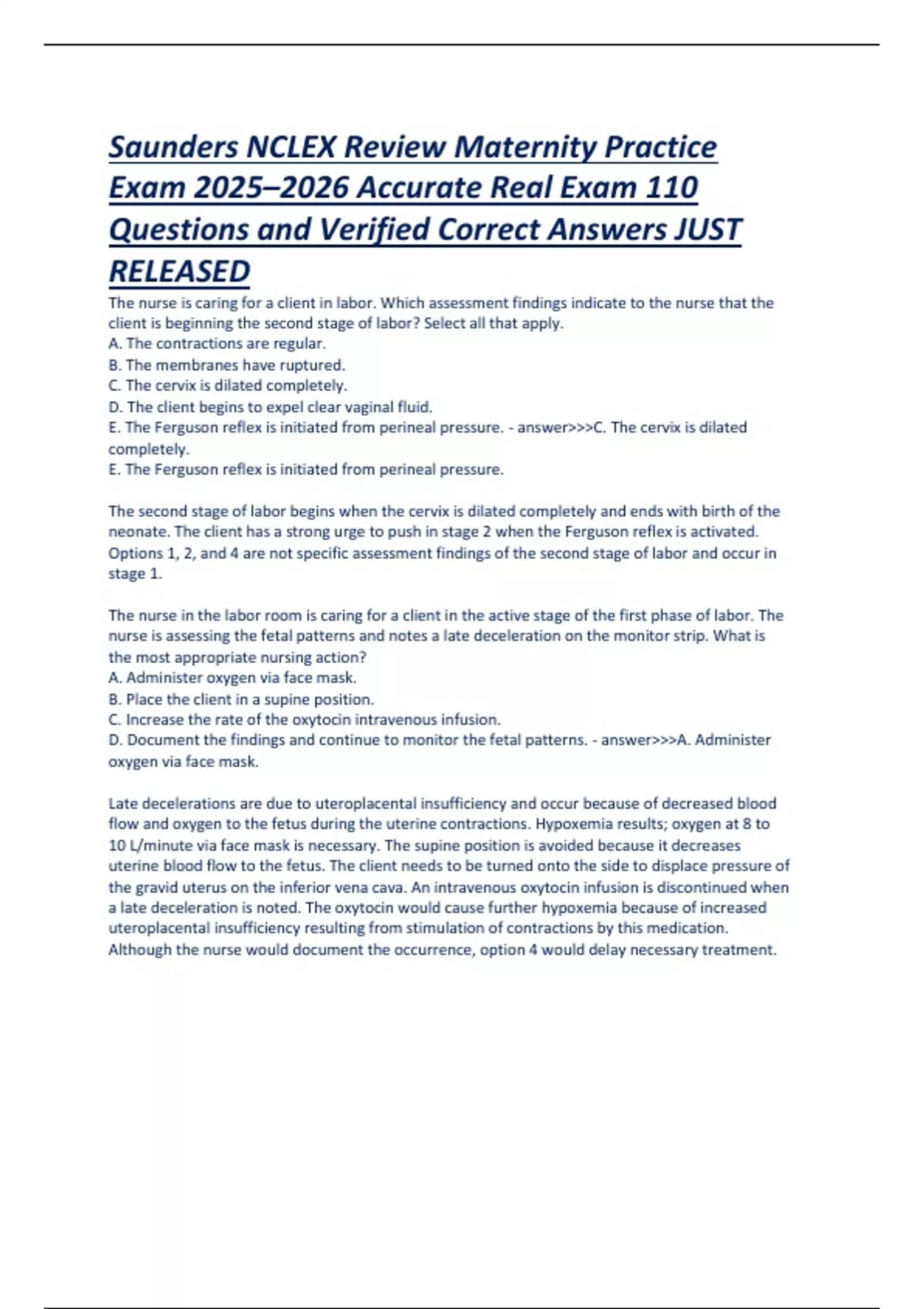 Saunders NCLEX Review Maternity Practice Exam 2025–2026 Accurate Real Exam 110 Questions and Verified Correct Answers JUST RELEASED

The nurse is caring for a client in labor. Which assessment findings indicate to the nurse that the client is beginning the second stage of labor? Select all that apply.
A. The contractions are regular.
B. The membranes have ruptured.
C. The cervix is dilated completely.
D. The client begins to expel clear vaginal fluid.
E. The Ferguson reflex is initiated from perineal pressure. - answer>>>C. The cervix is dilated completely.
E. The Ferguson reflex is initiated from perineal pressure.

The second stage of labor begins when the cervix is dilated completely and ends with birth of the neonate. The client has a strong urge to push in stage 2 when the Ferguson reflex is activated. Options 1, 2, and 4 are not specific assessment findings of the second stage of labor and occur in stage 1.

The nurse in the labor room is caring for a client in the active stage of the first phase of labor. The nurse is assessing the fetal patterns and notes a late deceleration on the monitor strip. What is the most appropriate nursing action?
A. Administer oxygen via face mask.
B. Place the client in a supine position.
C. Increase the rate of the oxytocin intravenous infusion.
D. Document the findings and continue to monitor the fetal patterns. - answer>>>A. Administer oxygen via face mask.

Late decelerations are due to uteroplacental insufficiency and occur because of decreased blood flow and oxygen to the fetus during the uterine contractions. Hypoxemia results; oxygen at 8 to 10 L/minute via face mask is necessary. The supine position is avoided because it decreases uterine blood flow to the fetus. The client needs to be turned onto the side to displace pressure of the gravid uterus on the inferior vena cava. An intravenous oxytocin infusion is discontinued when a late deceleration is noted. The oxytocin would cause further hypoxemia because of increased uteroplacental insufficiency resulting from stimulation of contractions by this medication. Although the nurse would document the occurrence, option 4 would delay necessary treatment.